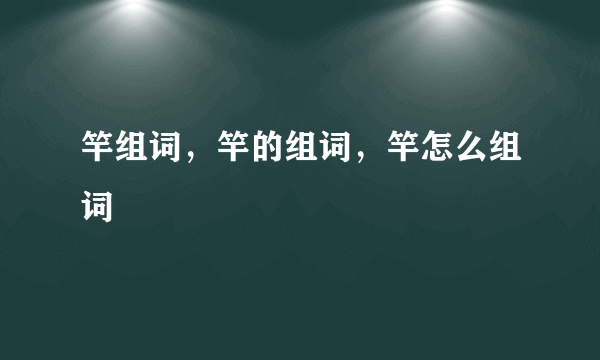 竿组词，竿的组词，竿怎么组词